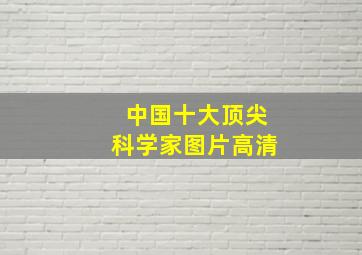 中国十大顶尖
科学家图片高清